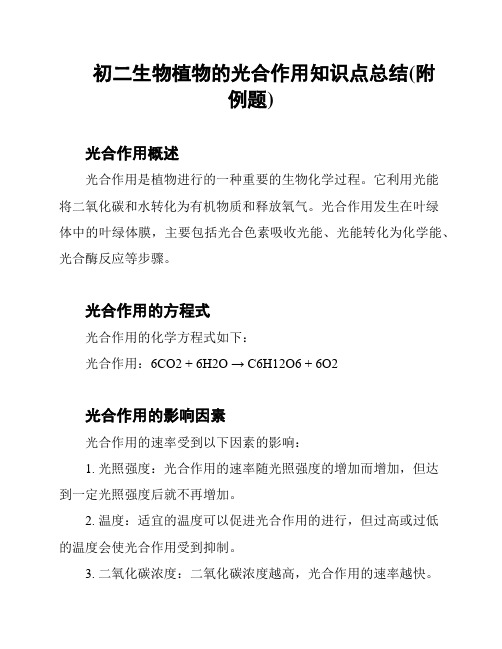 初二生物植物的光合作用知识点总结(附例题)

光合作用概述

光合作用是植物进行的一种重要的生物化学过程。它利用光能将二氧化碳和水转化为有机物质和释放氧气。光合作用发生在叶绿体中的叶绿体膜，主要包括光合色素吸收光能、光能转化为化学能、光合酶反应等步骤。

光合作用的方程式

光合作用的化学方程式如下：

光合作用：6CO2 + 6H2O → C6H12O6 + 6O2

光合作用的影响因素

光合作用的速率受到以下因素的影响：

1. 光照强度：光合作用的速率随光照强度的增加而增加，但达到一定光照强度后就不再增加。

2. 温度：适宜的温度可以促进光合作用的进行，但过高或过低的温度会使光合作用受到抑制。

3. 二氧化碳浓度：二氧化碳浓度越高，光合作用的速率越快。